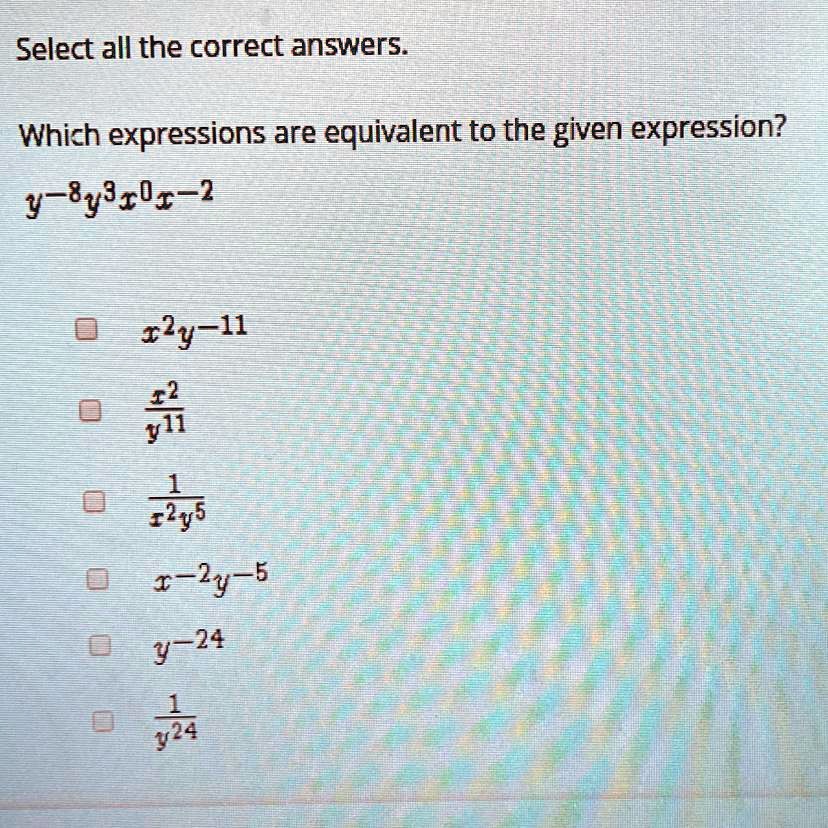 Select all the correct answers.

Which expressions are equivalent to the given expression?

$y^{-8}y^{3}x^{0}x^{-2}$

☐ $x^{2}y^{-11}$

☐ $\frac{x^{2}}{y^{11}}$

☐ $\frac{1}{x^{2}y^{5}}$

☐ $x^{-2}y^{-5}$

☐ $y^{-24}$

☐ $\frac{1}{y^{24}}$